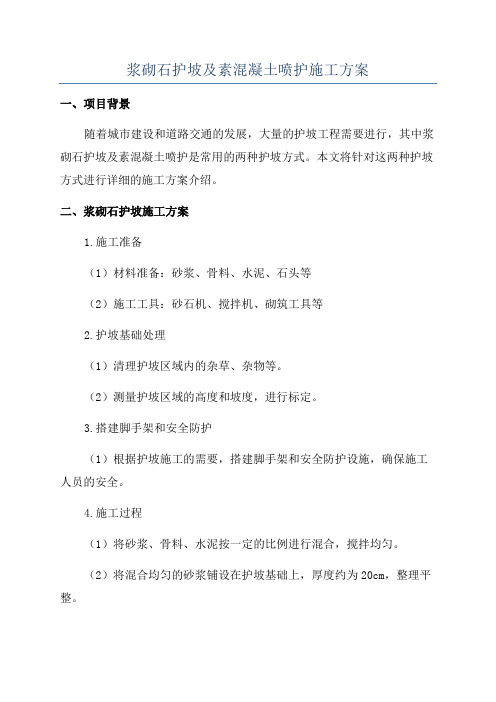 浆砌石护坡及素混凝土喷护施工方案

一、项目背景

随着城市建设和道路交通的发展，大量的护坡工程需要进行，其中浆砌石护坡及素混凝土喷护是常用的两种护坡方式。本文将针对这两种护坡方式进行详细的施工方案介绍。

二、浆砌石护坡施工方案

1.施工准备

（1）材料准备：砂浆、骨料、水泥、石头等

（2）施工工具：砂石机、搅拌机、砌筑工具等

2.护坡基础处理

（1）清理护坡区域内的杂草、杂物等。

（2）测量护坡区域的高度和坡度，进行标定。

3.搭建脚手架和安全防护

（1）根据护坡施工的需要，搭建脚手架和安全防护设施，确保施工人员的安全。

4.施工过程

（1）将砂浆、骨料、水泥按一定的比例进行混合，搅拌均匀。

（2）将混合均匀的砂浆铺设在护坡基础上，厚度约为20cm，整理平整。